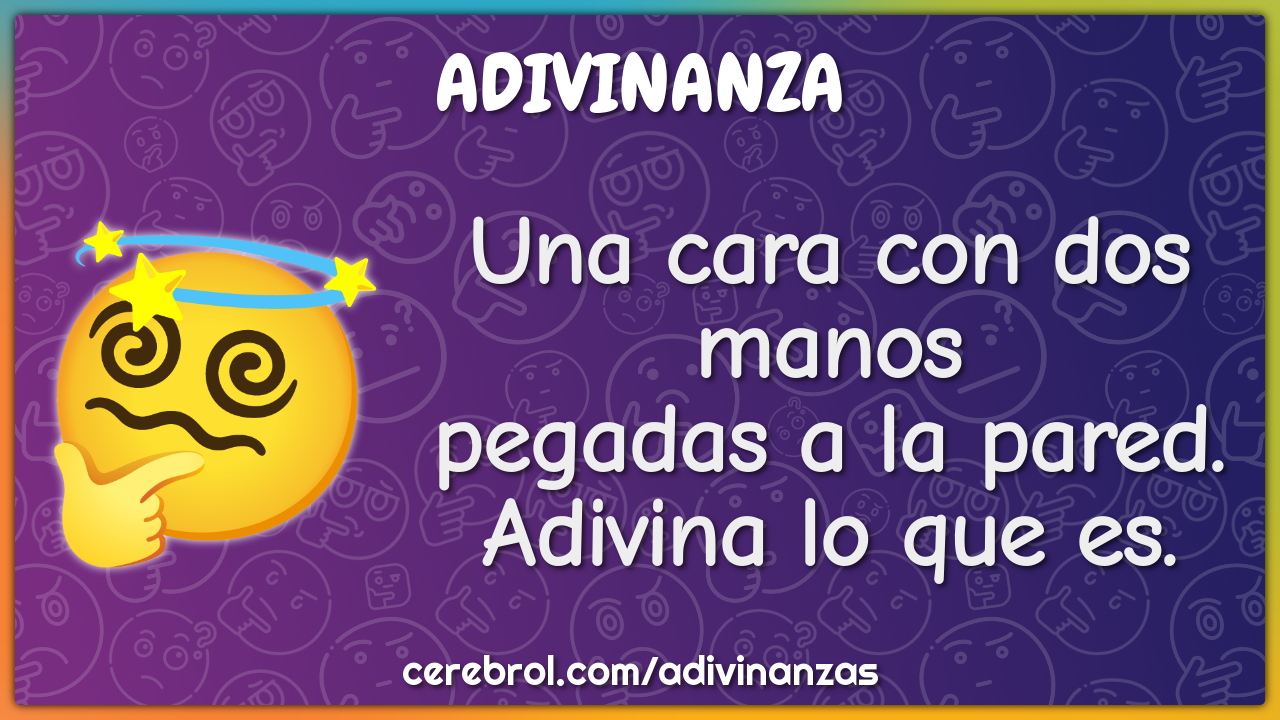 ADIVINANZA

Una cara con dos manos
pegadas a la pared.
Adivina lo que es.

cerebrol.com/adivinanzas